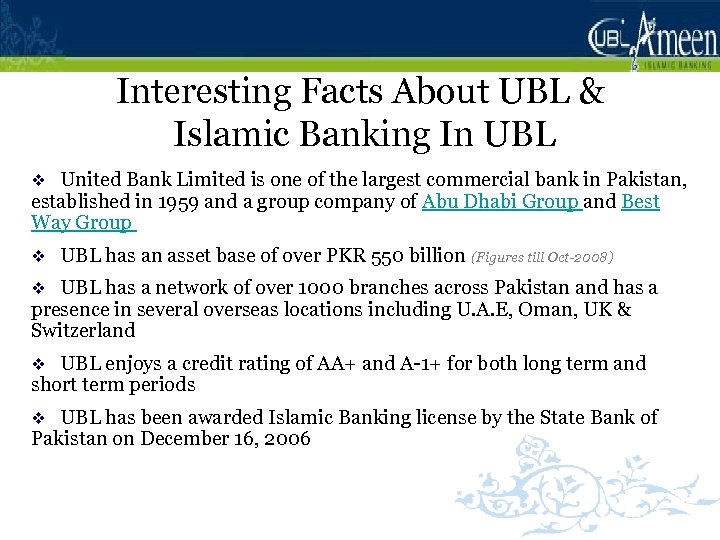 UBL Ameen
ISLAMIC BANKING

Interesting Facts About UBL & Islamic Banking In UBL

❖ United Bank Limited is one of the largest commercial bank in Pakistan, established in 1959 and a group company of Abu Dhabi Group and Best Way Group

❖ UBL has an asset base of over PKR 550 billion (Figures till Oct-2008)

❖ UBL has a network of over 1000 branches across Pakistan and has a presence in several overseas locations including U.A.E, Oman, UK & Switzerland

❖ UBL enjoys a credit rating of AA+ and A-1+ for both long term and short term periods

❖ UBL has been awarded Islamic Banking license by the State Bank of Pakistan on December 16, 2006